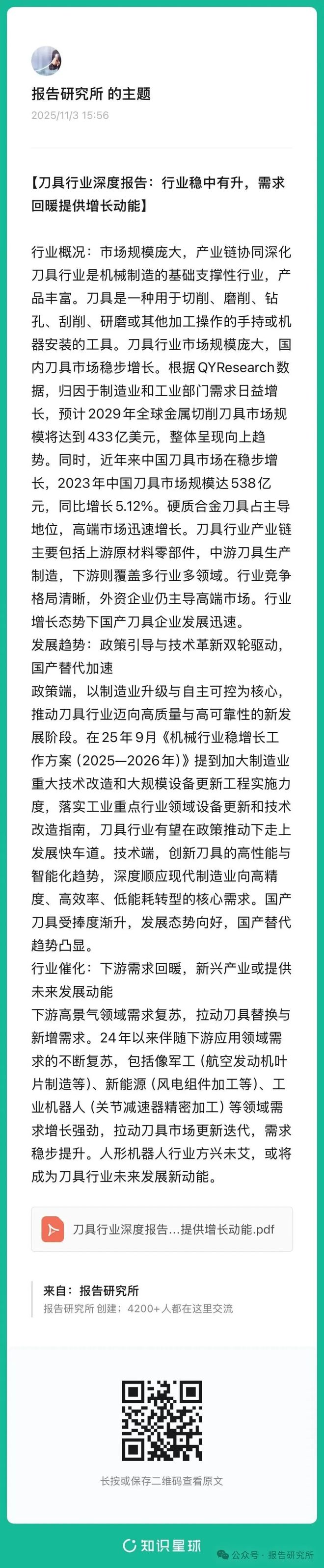 报告研究所 的主题
2025/11/3 15:56

【刀具行业深度报告：行业稳中有升，需求回暖提供增长动能】

行业概况：市场规模庞大，产业链协同深化
刀具行业是机械制造的基础支撑性行业，产品丰富。刀具是一种用于切削、磨削、钻孔、刮削、研磨或其他加工操作的手持或机器安装的工具。刀具行业市场规模庞大，国内刀具市场稳步增长。根据 QYResearch 数据，归因于制造业和工业部门需求日益增长，预计 2029 年全球金属切削刀具市场规模将达到 433 亿美元，整体呈现向上趋势。同时，近年来中国刀具市场在稳步增长，2023 年中国刀具市场规模达 538 亿元，同比增长 5.12%。硬质合金刀具占主导地位，高端市场迅速增长。刀具行业产业链主要包括上游原材料零部件，中游刀具生产制造，下游则覆盖多行业多领域。行业竞争格局清晰，外资企业仍主导高端市场。行业增长态势下国产刀具企业发展迅速。
发展趋势：政策引导与技术革新双轮驱动，国产替代加速
政策端，以制造业升级与自主可控为核心，推动刀具行业迈向高质量与高可靠性的新发展阶段。在 25 年 9 月《机械行业稳增长工作方案（2025—2026 年）》提到加大制造业重大技术改造和大规模设备更新工程实施力度，落实工业重点行业领域设备更新和技术改造指南，刀具行业有望在政策推动下走上发展快车道。技术端，创新刀具的高性能与智能化趋势，深度顺应现代制造业向高精度、高效率、低能耗转型的核心需求。国产刀具受捧度渐升，发展态势向好，国产替代趋势凸显。
行业催化：下游需求回暖，新兴产业或提供未来发展动能
下游高景气领域需求复苏，拉动刀具替换与新增需求。24 年以来伴随下游应用领域需求的不断复苏，包括像军工（航空发动机叶片制造等）、新能源（风电组件加工等）、工业机器人（关节减速器精密加工）等领域需求增长强劲，拉动刀具市场更新迭代，需求稳步提升。人形机器人行业方兴未艾，或将成为刀具行业未来发展新动能。

刀具行业深度报告...提供增长动能.pdf

来自：报告研究所
报告研究所 创建；4200+ 人都在这里交流

长按或保存二维码查看原文

知识星球
公众号 · 报告研究所